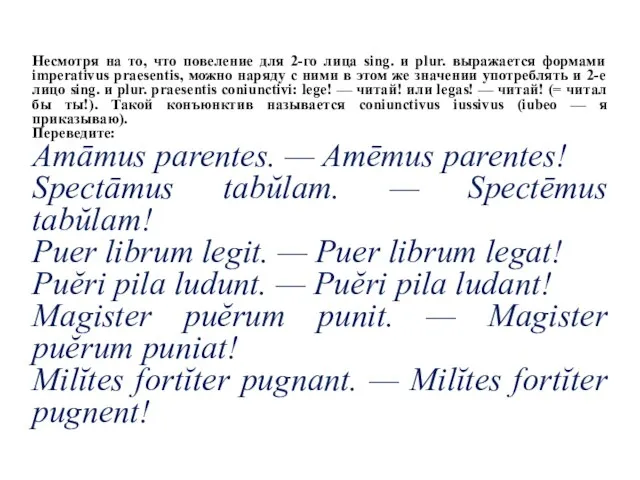 Несмотря на то, что повеление для 2-го лица sing. и plur. выражается формами imperativus praesentis, можно наряду с ними в этом же значении употреблять и 2-е лицо sing. и plur. praesentis coniunctivi: lege! — читай! или legas! — читай! (= читал бы ты!). Такой конъюнктив называется coniunctivus iussivus (iubeo — я приказываю).
Переведите:

Amāmus parentes. — Amēmus parentes!
Spectāmus tabŭlam. — Spectēmus tabŭlam!
Puer librum legit. — Puer librum legat!
Puĕri pila ludunt. — Puĕri pila ludant!
Magister puĕrum punit. — Magister puĕrum puniat!
Milĭtes fortĭter pugnant. — Milĭtes fortĭter pugnent!